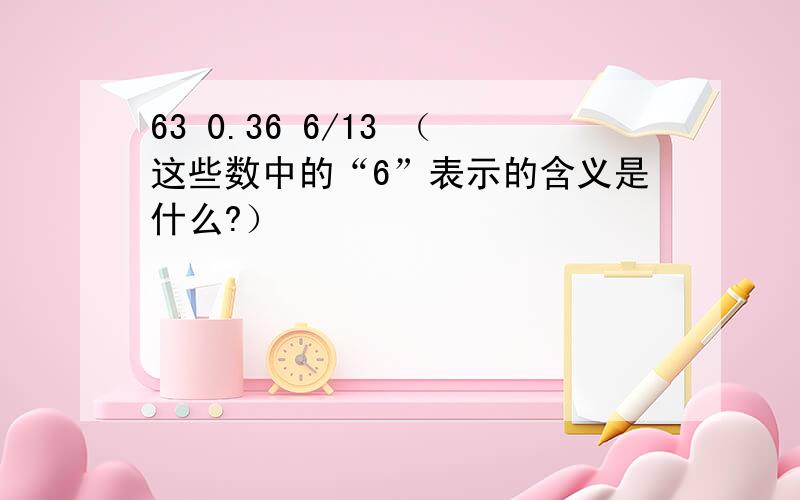 63 0.36 6/13 （这些数中的“6”表示的含义是什么?）